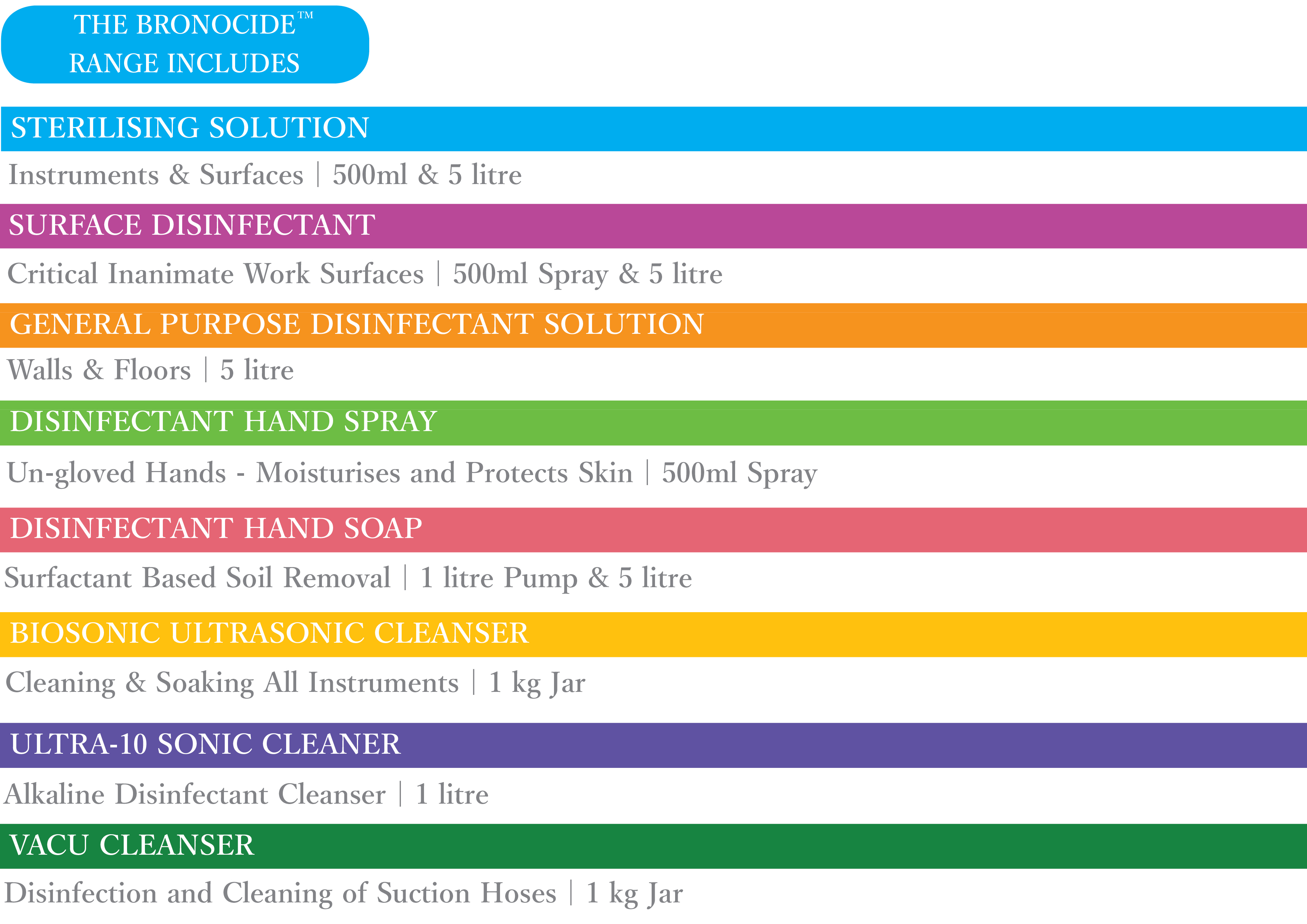 THE BRONOCIDE™
RANGE INCLUDES

STERILISING SOLUTION

Instruments & Surfaces | 500ml & 5 litre

SURFACE DISINFECTANT

Critical Inanimate Work Surfaces | 500ml Spray & 5 litre

GENERAL PURPOSE DISINFECTANT SOLUTION

Walls & Floors | 5 litre

DISINFECTANT HAND SPRAY

Un-gloved Hands - Moisturises and Protects Skin | 500ml Spray

DISINFECTANT HAND SOAP

Surfactant Based Soil Removal | 1 litre Pump & 5 litre

BIOSONIC ULTRASONIC CLEANSER

Cleaning & Soaking All Instruments | 1 kg Jar

ULTRA-10 SONIC CLEANER

Alkaline Disinfectant Cleanser | 1 litre

VACU CLEANSER

Disinfection and Cleaning of Suction Hoses | 1 kg Jar